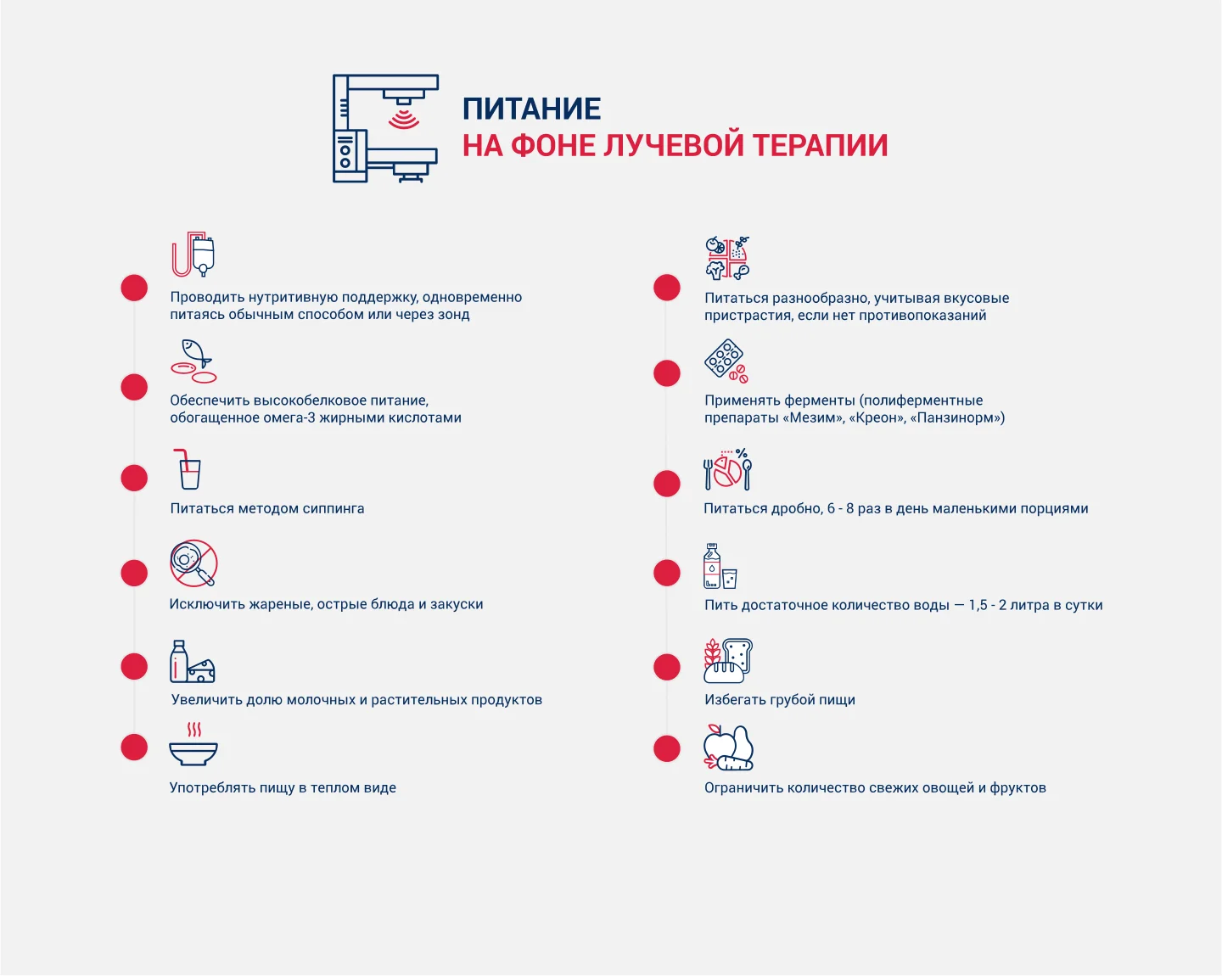 ПИТАНИЕ
НА ФОНЕ ЛУЧЕВОЙ ТЕРАПИИ

Проводить нутритивную поддержку, одновременно питаясь обычным способом или через зонд

Обеспечить высокобелковое питание, обогащенное омега-3 жирными кислотами

Питаться методом сиппинга

Исключить жареные, острые блюда и закуски

Увеличить долю молочных и растительных продуктов

Употреблять пищу в теплом виде

Питаться разнообразно, учитывая вкусовые пристрастия, если нет противопоказаний

Применять ферменты (полиферментные препараты «Мезим», «Креон», «Панзинорм»)

Питаться дробно, 6 - 8 раз в день маленькими порциями

Пить достаточное количество воды — 1,5 - 2 литра в сутки

Избегать грубой пищи

Ограничить количество свежих овощей и фруктов